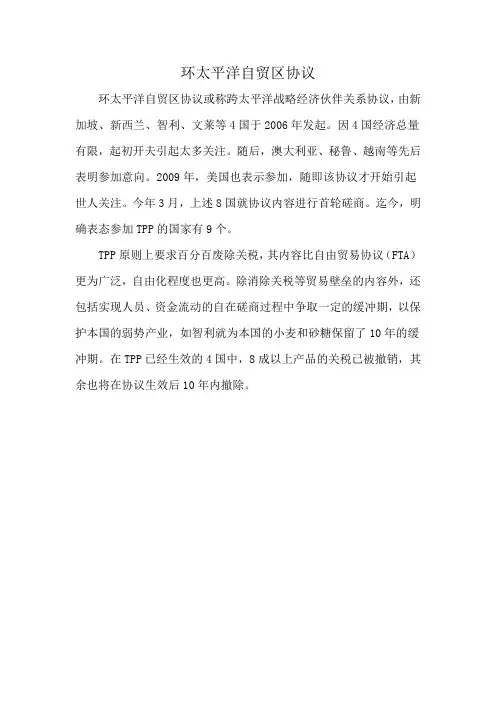 环太平洋自贸区协议

环太平洋自贸区协议或称跨太平洋战略经济伙伴关系协议，由新加坡、新西兰、智利、文莱等4国于2006年发起。因4国经济总量有限，起初开夫引起太多关注。随后，澳大利亚、秘鲁、越南等先后表明参加意向。2009年，美国也表示参加，随即该协议才开始引起世人关注。今年3月，上述8国就协议内容进行首轮磋商。迄今，明确表态参加TPP的国家有9个。

TPP原则上要求百分百废除关税，其内容比自由贸易协议（FTA）更为广泛，自由化程度也更高。除消除关税等贸易壁垒的内容外，还包括实现人员、资金流动的自在磋商过程中争取一定的缓冲期，以保护本国的弱势产业，如智利就为本国的小麦和砂糖保留了10年的缓冲期。在TPP已经生效的4国中，8成以上产品的关税已被撤销，其余也将在协议生效后10年内撤除。